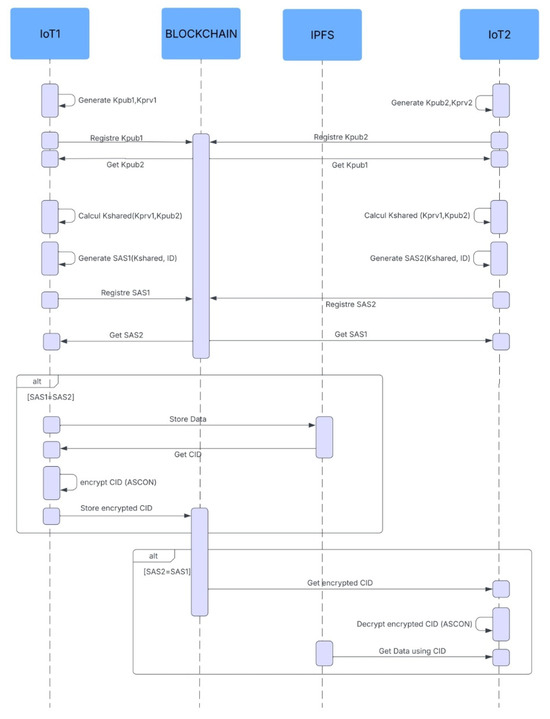 IoT1

BLOCKCHAIN

IPFS

IoT2

Generate Kpub1,Kprv1

Generate Kpub2,Kprv2

Registre Kpub1

Registre Kpub2

Get Kpub2

Get Kpub1

Calcul Kshared(Kprv1,Kpub2)

Calcul Kshared (Kprv1,Kpub2)

Generate SAS1(Kshared, ID)

Generate SAS2(Kshared, ID)

Registre SAS1

Registre SAS2

Get SAS2

Get SAS1

alt

[SAS1=SAS2]

Store Data

Get CID

encrypt CID (ASCON)

Store encrypted CID

alt

[SAS2=SAS1]

Get encrypted CID

Decrypt encrypted CID (ASCON)

Get Data using CID